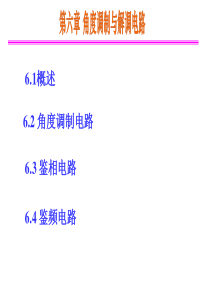 第六章 角度调制与解调电路

6.1概述

6.2 角度调制电路

6.3 鉴相电路

6.4 鉴频电路